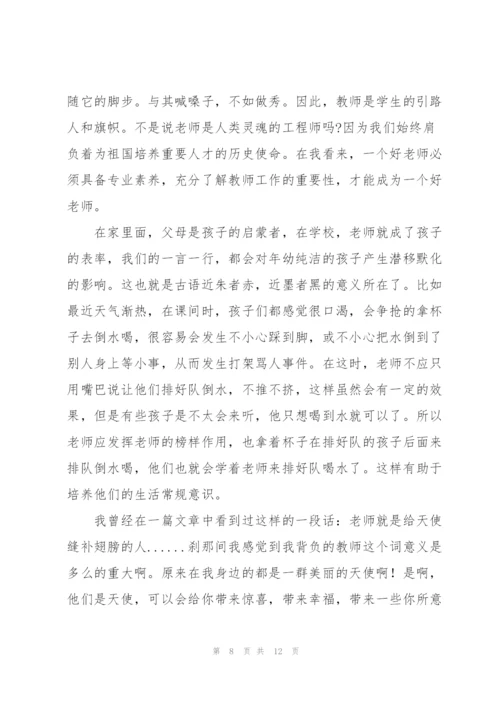 随它的脚步。与其喊嗓子，不如做秀。因此，教师是学生的引路人和旗帜。不是说老师是人类灵魂的工程师吗?因为我们始终肩负着为祖国培养重要人才的历史使命。在我看来，一个好老师必须具备专业素养，充分了解教师工作的重要性，才能成为一个好老师。

在家里面，父母是孩子的启蒙者，在学校，老师就成了孩子的表率，我们的一言一行，都会对年幼纯洁的孩子产生潜移默化的影响。这也就是古语近朱者赤，近墨者黑的意义所在了。比如最近天气渐热，在课间时，孩子们都感觉很口渴，会争抢的拿杯子去倒水喝，很容易会发生不小心踩到脚，或不小心把水倒到了别人身上等小事，从而发生打架骂人事件。在这时，老师不应只用嘴巴说让他们排好队倒水，不推不挤，这样虽然会有一定的效果，但是有些孩子是不太会来听，他只想喝到水就可以了。所以老师应发挥老师的榜样作用，也拿着杯子在排好队的孩子后面来排队倒水喝，他们也就会学着老师来排好队喝水了。这样有助于培养他们的生活常规意识。

我曾经在一篇文章中看到过这样的一段话：老师就是给天使缝补翅膀的人......刹那间我感觉到我背负的教师这个词意义是多么的重大啊。原来在我身边的都是一群美丽的天使啊！是啊，他们是天使，可以会给你带来惊喜，带来幸福，带来一些你所意

第 8 页 共 12 页